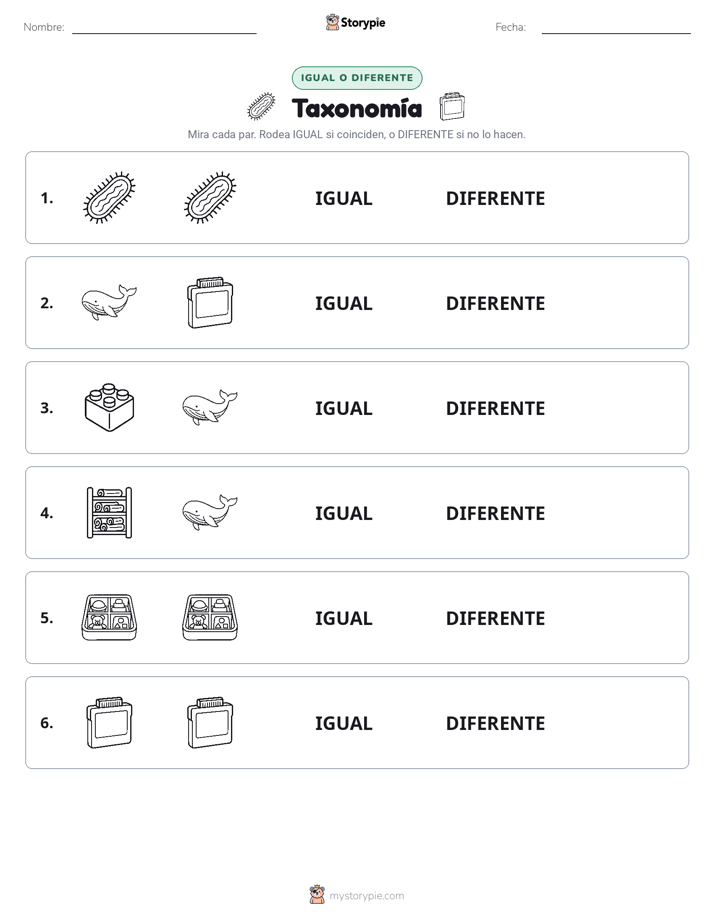 Nombre:

Storypie

Fecha:

IGUAL O DIFERENTE

Taxonomía

Mira cada par. Rodea IGUAL si coinciden, o DIFERENTE si no lo hacen.

1. IGUAL DIFERENTE

2. IGUAL DIFERENTE

3. IGUAL DIFERENTE

4. IGUAL DIFERENTE

5. IGUAL DIFERENTE

6. IGUAL DIFERENTE

mystorypie.com